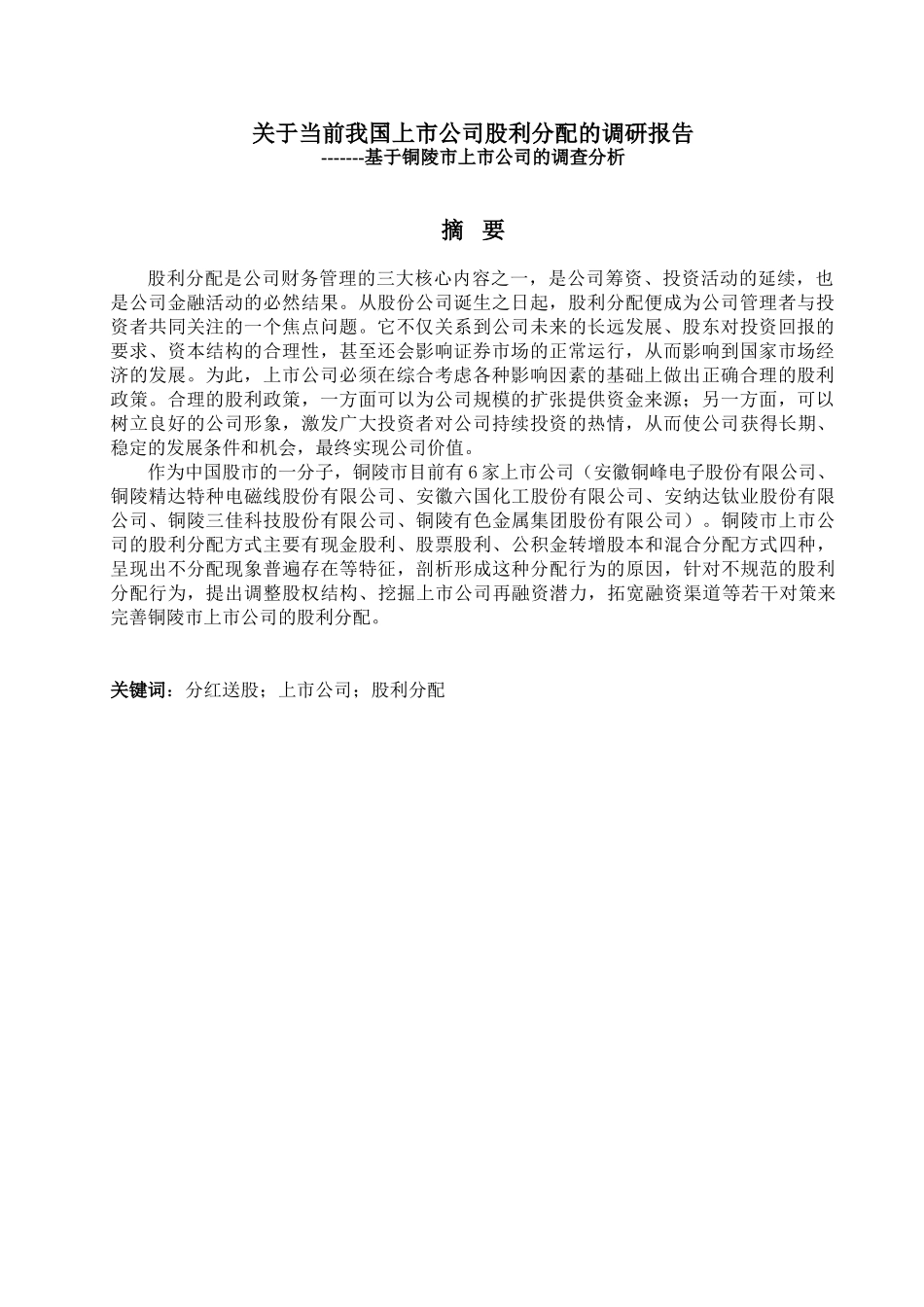 关于当前我国上市公司股利分配的调研报告
-------基于铜陵市上市公司的调查分析

摘 要

股利分配是公司财务管理的三大核心内容之一，是公司筹资、投资活动的延续，也是公司金融活动的必然结果。从股份公司诞生之日起，股利分配便成为公司管理者与投资者共同关注的一个焦点问题。它不仅关系到公司未来的长远发展、股东对投资回报的要求、资本结构的合理性，甚至还会影响证券市场的正常运行，从而影响到国家市场经济的发展。为此，上市公司必须在综合考虑各种影响因素的基础上做出正确合理的股利政策。合理的股利政策，一方面可以为公司规模的扩张提供资金来源；另一方面，可以树立良好的公司形象，激发广大投资者对公司持续投资的热情，从而使公司获得长期、稳定的发展条件和机会，最终实现公司价值。

作为中国股市的一分子，铜陵市目前有6家上市公司（安徽铜峰电子股份有限公司、铜陵精达特种电磁线股份有限公司、安徽六国化工股份有限公司、安纳达钛业股份有限公司、铜陵三佳科技股份有限公司、铜陵有色金属集团股份有限公司）。铜陵市上市公司的股利分配方式主要有现金股利、股票股利、公积金转增股本和混合分配方式四种，呈现出不分配现象普遍存在等特征，剖析形成这种分配行为的原因，针对不规范的股利分配行为，提出调整股权结构、挖掘上市公司再融资潜力，拓宽融资渠道等若干对策来完善铜陵市上市公司的股利分配。

关键词：分红送股；上市公司；股利分配